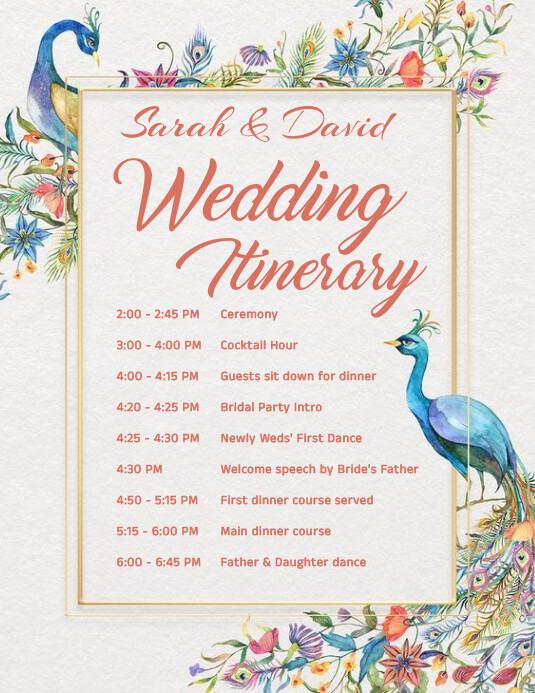 Sarah & David

Wedding Itinerary

2:00 - 2:45 PM Ceremony

3:00 - 4:00 PM Cocktail Hour

4:00 - 4:15 PM Guests sit down for dinner

4:20 - 4:25 PM Bridal Party Intro

4:25 - 4:30 PM Newly Weds' First Dance

4:30 PM Welcome speech by Bride's Father

4:50 - 5:15 PM First dinner course served

5:15 - 6:00 PM Main dinner course

6:00 - 6:45 PM Father & Daughter dance